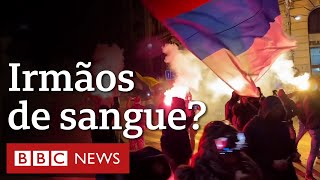 Irmãos de sangue?

BBC NEWS